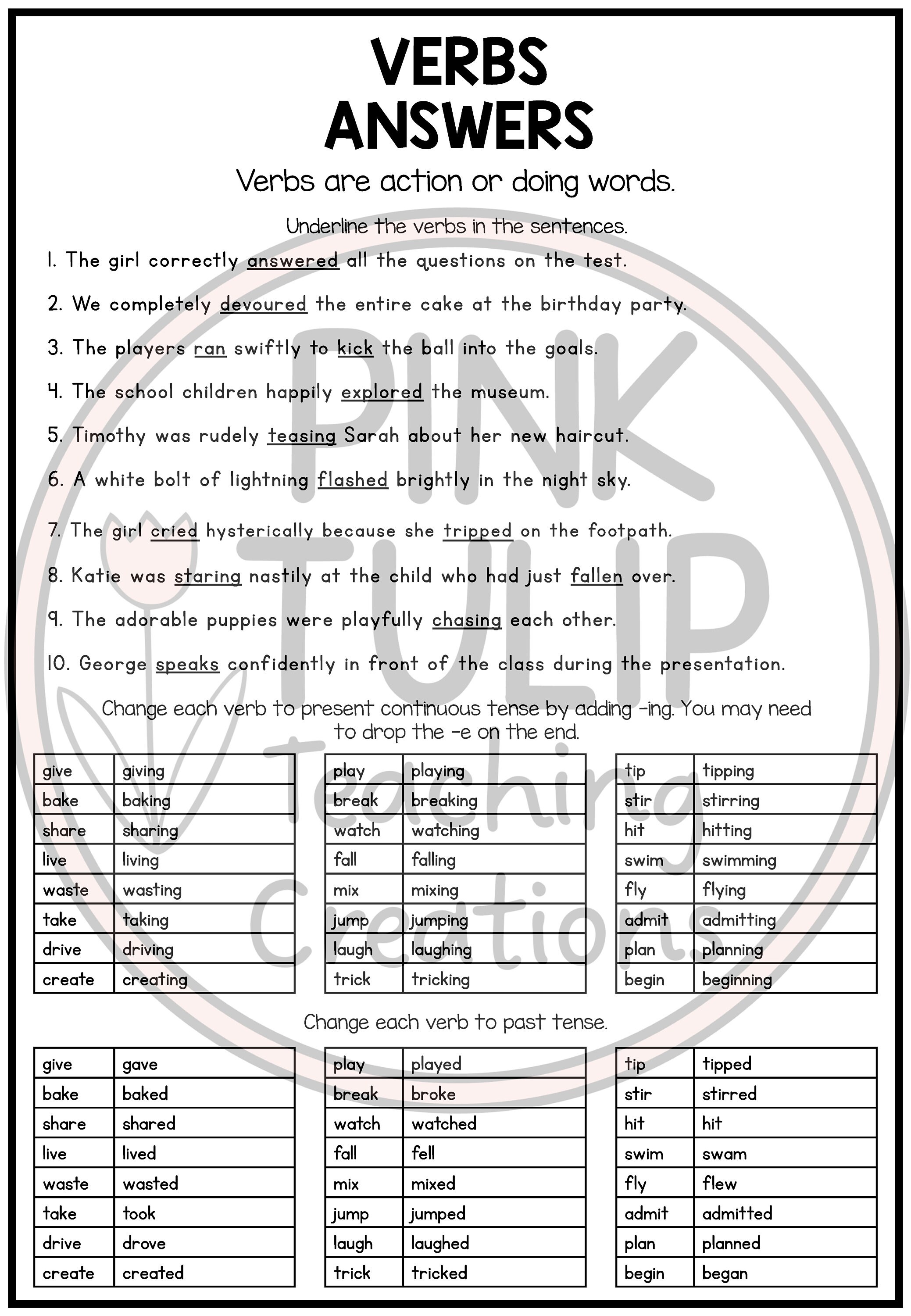 VERBS
ANSWERS

Verbs are action or doing words.

Underline the verbs in the sentences.

1. The girl correctly answered all the questions on the test.

2. We completely devoured the entire cake at the birthday party.

3. The players ran swiftly to kick the ball into the goals.

4. The school children happily explored the museum.

5. Timothy was rudely teasing Sarah about her new haircut.

6. A white bolt of lightning flashed brightly in the night sky.

7. The girl cried hysterically because she tripped on the footpath.

8. Katie was staring nastily at the child who had just fallen over.

9. The adorable puppies were playfully chasing each other.

10. George speaks confidently in front of the class during the presentation.

Change each verb to present continuous tense by adding -ing. You may need to drop the -e on the end.

| give | giving |
|---|---|
| bake | baking |
| share | sharing |
| live | living |
| waste | wasting |
| take | taking |
| drive | driving |
| create | creating |

| play | playing |
|---|---|
| break | breaking |
| watch | watching |
| fall | falling |
| mix | mixing |
| jump | jumping |
| laugh | laughing |
| trick | tricking |

| tip | tipping |
|---|---|
| stir | stirring |
| hit | hitting |
| swim | swimming |
| fly | flying |
| admit | admitting |
| plan | planning |
| begin | beginning |

Change each verb to past tense.

| give | gave |
|---|---|
| bake | baked |
| share | shared |
| live | lived |
| waste | wasted |
| take | took |
| drive | drove |
| create | created |

| play | played |
|---|---|
| break | broke |
| watch | watched |
| fall | fell |
| mix | mixed |
| jump | jumped |
| laugh | laughed |
| trick | tricked |

| tip | tipped |
|---|---|
| stir | stirred |
| hit | hit |
| swim | swam |
| fly | flew |
| admit | admitted |
| plan | planned |
| begin | began |

PINK TULIP Teaching Creations